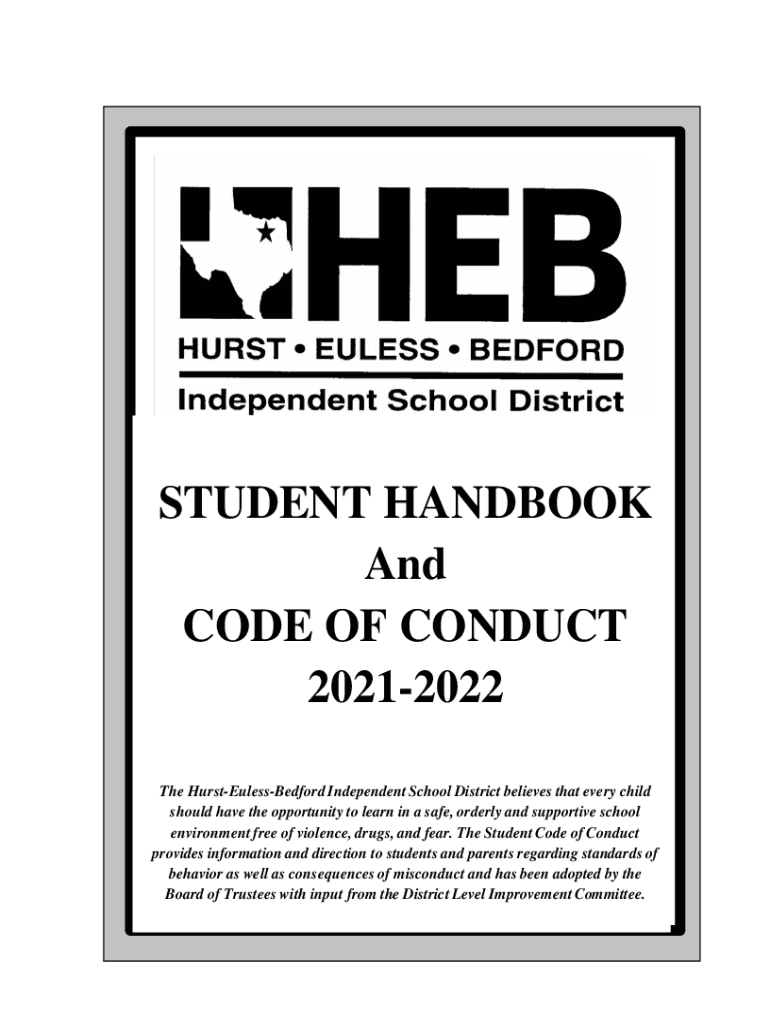 HEB
HURST • EULESS • BEDFORD
Independent School District

STUDENT HANDBOOK
And
CODE OF CONDUCT
2021-2022

The Hurst-Euless-Bedford Independent School District believes that every child should have the opportunity to learn in a safe, orderly and supportive school environment free of violence, drugs, and fear. The Student Code of Conduct provides information and direction to students and parents regarding standards of behavior as well as consequences of misconduct and has been adopted by the Board of Trustees with input from the District Level Improvement Committee.